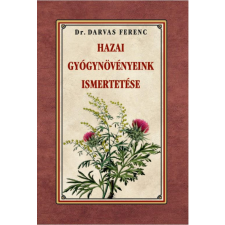 Dr. DARVAS FERENC

HAZAI GYÓGYNÖVÉNYEINK ISMERTETÉSE